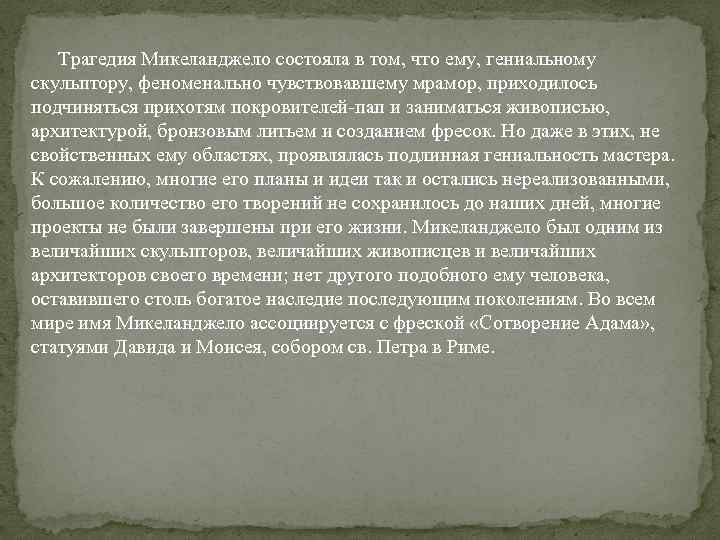 Трагедия Микеланджело состояла в том, что ему, гениальному скульптору, феноменально чувствовавшему мрамор, приходилось подчиняться прихотям покровителей-пап и заниматься живописью, архитектурой, бронзовым литьем и созданием фресок. Но даже в этих, не свойственных ему областях, проявлялась подлинная гениальность мастера. К сожалению, многие его планы и идеи так и остались нереализованными, большое количество его творений не сохранилось до наших дней, многие проекты не были завершены при его жизни. Микеланджело был одним из величайших скульпторов, величайших живописцев и величайших архитекторов своего времени; нет другого подобного ему человека, оставившего столь богатое наследие последующим поколениям. Во всем мире имя Микеланджело ассоциируется с фреской «Сотворение Адама», статуями Давида и Моисея, собором св. Петра в Риме.